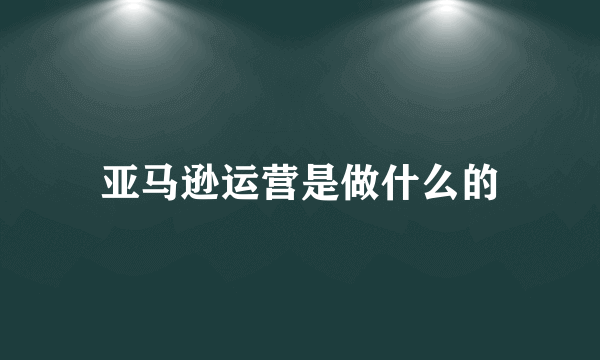 亚马逊运营是做什么的